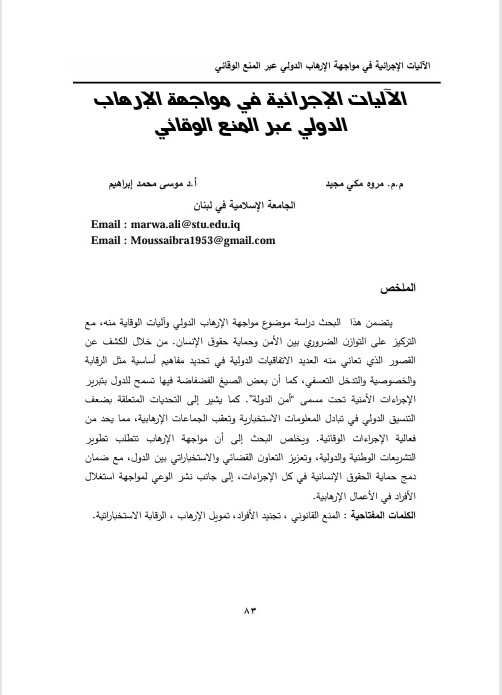 الآليات الإجرائية في مواجهة الإرهاب الدولي عبر المنع الوقائي

الآليات الإجرائية في مواجهة الإرهاب الدولي عبر المنع الوقائي

م.م. مروه مكي مجيد أ.د موسى محمد إبراهيم

الجامعة الإسلامية في لبنان

Email : marwa.ali@stu.edu.iq
Email : Moussaibra1953@gmail.com

الملخص

يتضمن هذا البحث دراسة موضوع مواجهة الإرهاب الدولي وآليات الوقاية منه، مع التركيز على التوازن الضروري بين الأمن وحماية حقوق الإنسان. من خلال الكشف عن القصور الذي تعاني منه العديد الاتفاقيات الدولية في تحديد مفاهيم أساسية مثل الرقابة والخصوصية والتدخل التعسفي، كما أن بعض الصيغ الفضفاضة فيها تسمح للدول بتبرير الإجراءات الأمنية تحت مسمى "أمن الدولة". كما يشير إلى التحديات المتعلقة بضعف التنسيق الدولي في تبادل المعلومات الاستخبارية وتعقب الجماعات الإرهابية، مما يحد من فعالية الإجراءات الوقائية. ويخلص البحث إلى أن مواجهة الإرهاب تتطلب تطوير التشريعات الوطنية والدولية، وتعزيز التعاون القضائي والاستخباراتي بين الدول، مع ضمان دمج حماية الحقوق الإنسانية في كل الإجراءات، إلى جانب نشر الوعي لمواجهة استغلال الأفراد في الأعمال الإرهابية.

الكلمات المفتاحية : المنع القانوني ، تجنيد الأفراد، تمويل الإرهاب ، الرقابة الاستخباراتية.

٨٣